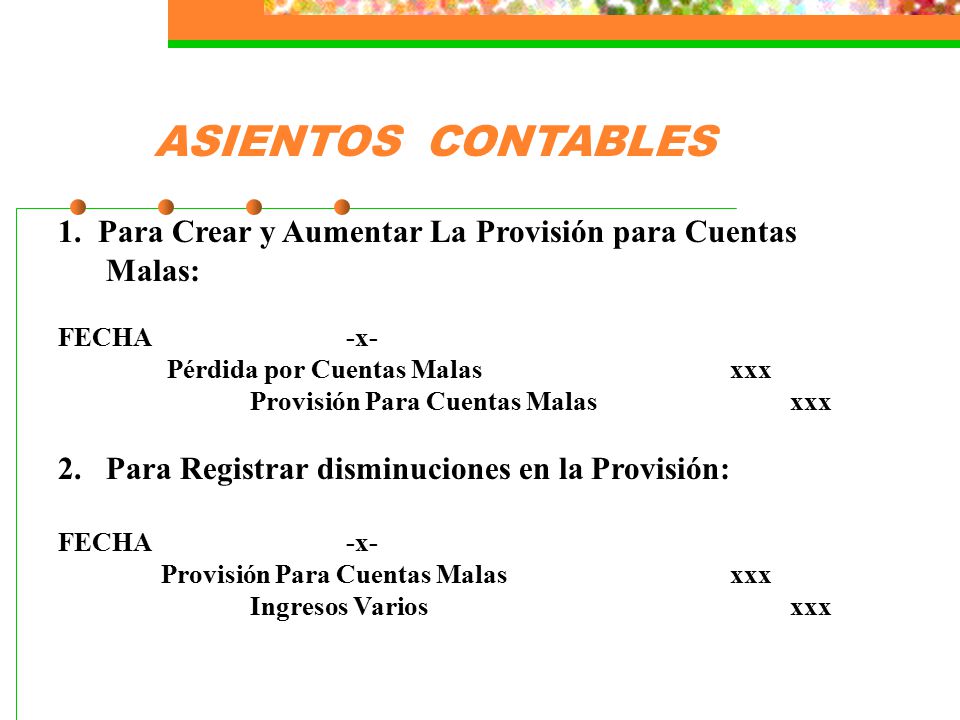 ASIENTOS CONTABLES

1. Para Crear y Aumentar La Provisión para Cuentas Malas:

FECHA -x-
Pérdida por Cuentas Malas xxx
Provisión Para Cuentas Malas xxx

2. Para Registrar disminuciones en la Provisión:

FECHA -x-
Provisión Para Cuentas Malas xxx
Ingresos Varios xxx